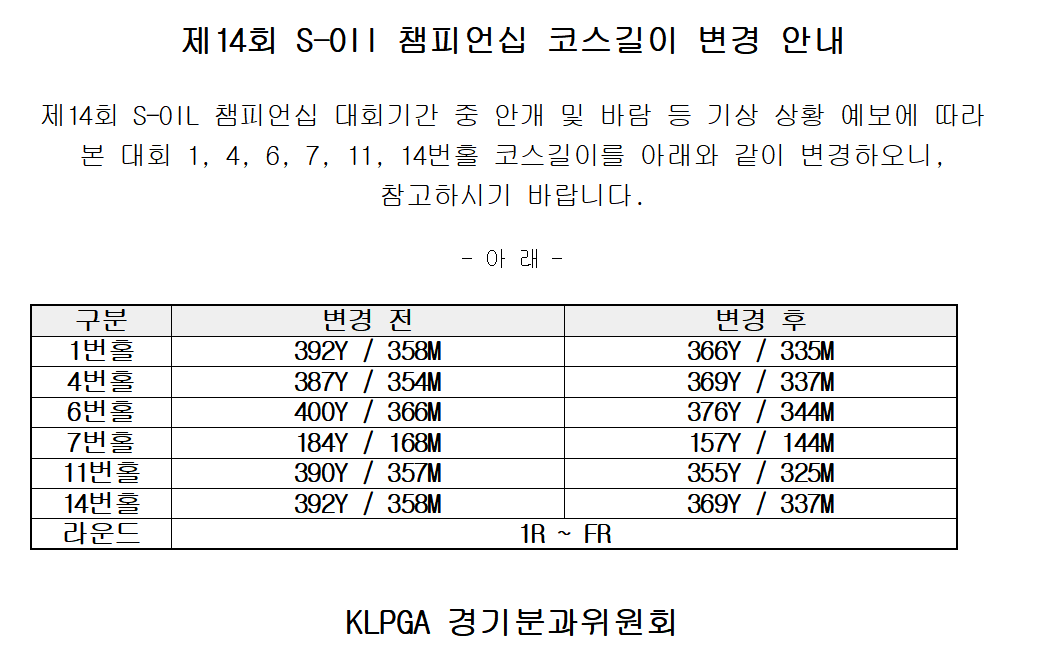 제14회 S-OIl 챔피언십 코스길이 변경 안내

제14회 S-OIL 챔피언십 대회기간 중 안개 및 바람 등 기상 상황 예보에 따라 본 대회 1, 4, 6, 7, 11, 14번홀 코스길이를 아래와 같이 변경하오니, 참고하시기 바랍니다.

- 아 래 -

| 구분 | 변경 전 | 변경 후 |
|---|---|---|
| 1번홀 | 392Y / 358M | 366Y / 335M |
| 4번홀 | 387Y / 354M | 369Y / 337M |
| 6번홀 | 400Y / 366M | 376Y / 344M |
| 7번홀 | 184Y / 168M | 157Y / 144M |
| 11번홀 | 390Y / 357M | 355Y / 325M |
| 14번홀 | 392Y / 358M | 369Y / 337M |
| 라운드 | 1R ~ FR | |

KLPGA 경기분과위원회